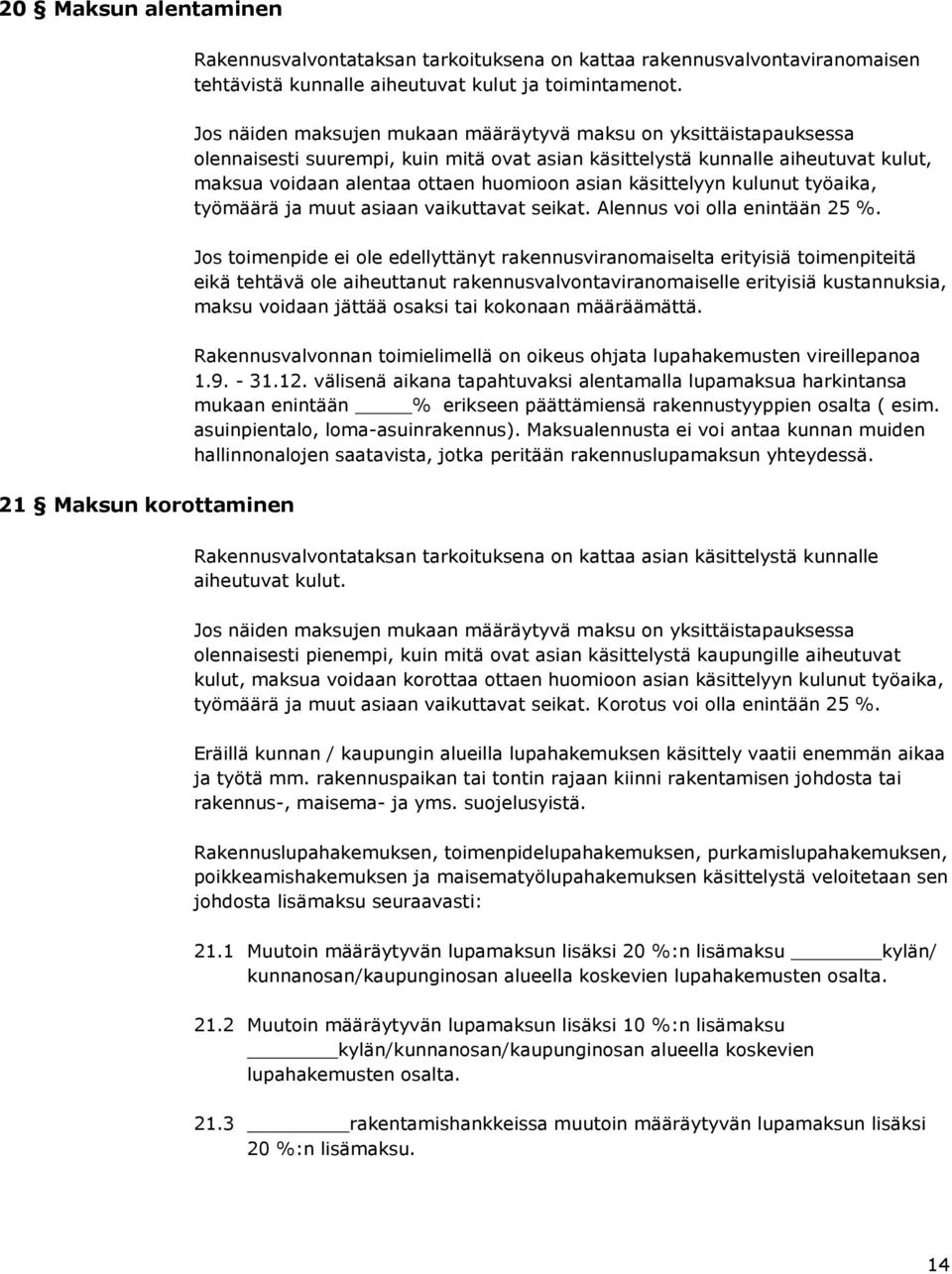 20 § Maksun alentaminen

Rakennusvalvontataksan tarkoituksena on kattaa rakennusvalvontaviranomaisen tehtävistä kunnalle aiheutuvat kulut ja toimintamenot.

Jos näiden maksujen mukaan määräytyvä maksu on yksittäistapauksessa olennaisesti suurempi, kuin mitä ovat asian käsittelystä kunnalle aiheutuvat kulut, maksua voidaan alentaa ottaen huomioon asian käsittelyyn kulunut työaika, työmäärä ja muut asiaan vaikuttavat seikat. Alennus voi olla enintään 25 %.

Jos toimenpide ei ole edellyttänyt rakennusviranomaiselta erityisiä toimenpiteitä eikä tehtävä ole aiheuttanut rakennusvalvontaviranomaiselle erityisiä kustannuksia, maksu voidaan jättää osaksi tai kokonaan määräämättä.

Rakennusvalvonnan toimielimellä on oikeus ohjata lupahakemusten vireillepanoa 1.9. - 31.12. välisenä aikana tapahtuvaksi alentamalla lupamaksua harkintansa mukaan enintään ____% erikseen päättämiensä rakennustyyppien osalta ( esim. asuinpientalo, loma-asuinrakennus). Maksualennusta ei voi antaa kunnan muiden hallinnonalojen saatavista, jotka peritään rakennuslupamaksun yhteydessä.

21 § Maksun korottaminen

Rakennusvalvontataksan tarkoituksena on kattaa asian käsittelystä kunnalle aiheutuvat kulut.

Jos näiden maksujen mukaan määräytyvä maksu on yksittäistapauksessa olennaisesti pienempi, kuin mitä ovat asian käsittelystä kaupungille aiheutuvat kulut, maksua voidaan korottaa ottaen huomioon asian käsittelyyn kulunut työaika, työmäärä ja muut asiaan vaikuttavat seikat. Korotus voi olla enintään 25 %.

Eräillä kunnan / kaupungin alueilla lupahakemuksen käsittely vaatii enemmän aikaa ja työtä mm. rakennuspaikan tai tontin rajaan kiinni rakentamisen johdosta tai rakennus-, maisema- ja yms. suojelusyistä.

Rakennuslupahakemuksen, toimenpidelupahakemuksen, purkamislupahakemuksen, poikkeamishakemuksen ja maisematyölupahakemuksen käsittelystä veloitetaan sen johdosta lisämaksu seuraavasti:

21.1 Muutoin määräytyvän lupamaksun lisäksi 20 %:n lisämaksu ________kylän/ kunnanosan/kaupunginosan alueella koskevien lupahakemusten osalta.

21.2 Muutoin määräytyvän lupamaksun lisäksi 10 %:n lisämaksu ________kylän/kunnanosan/kaupunginosan alueella koskevien lupahakemusten osalta.

21.3 ________rakentamishankkeissa muutoin määräytyvän lupamaksun lisäksi 20 %:n lisämaksu.

14